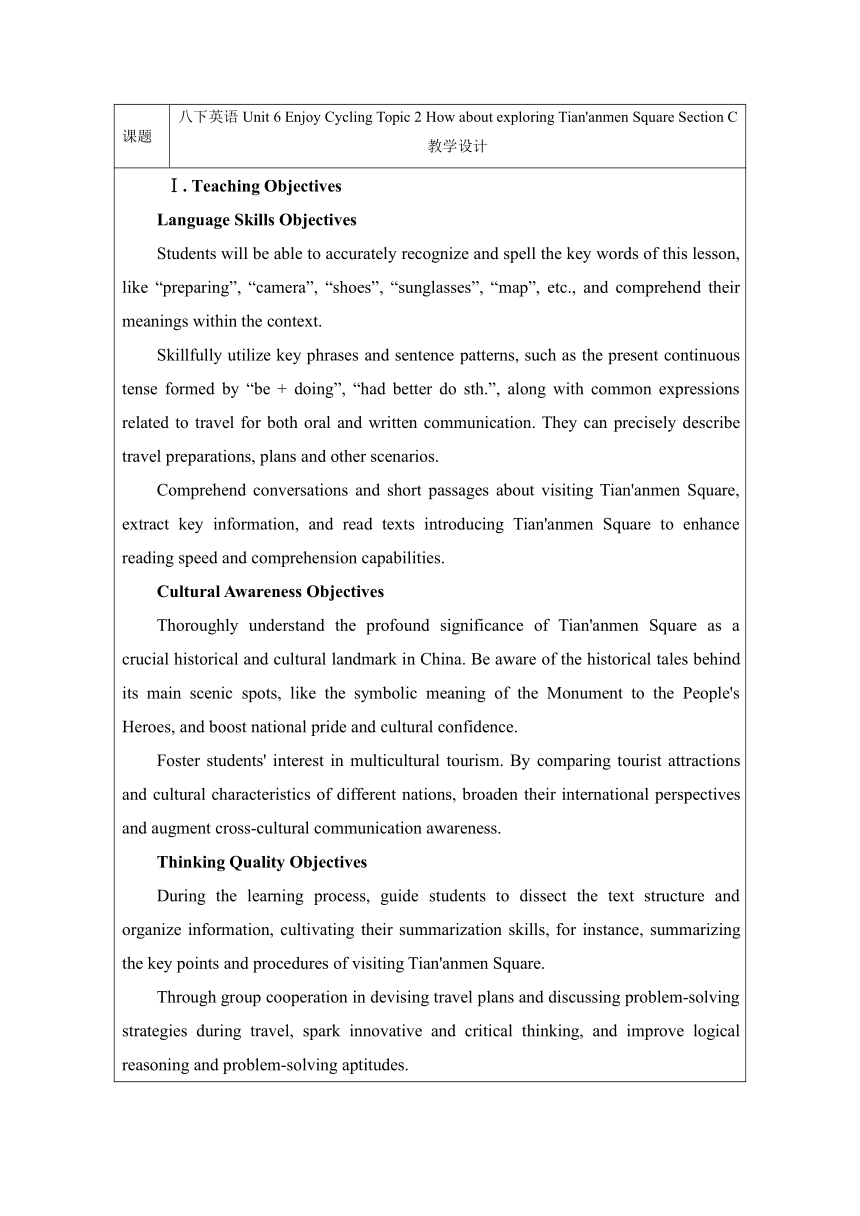 | 课题 | 八下英语 Unit 6 Enjoy Cycling Topic 2 How about exploring Tian'anmen Square Section C 教学设计 |
|---|---|

Ⅰ. Teaching Objectives

Language Skills Objectives

Students will be able to accurately recognize and spell the key words of this lesson, like “preparing”, “camera”, “shoes”, “sunglasses”, “map”, etc., and comprehend their meanings within the context.

Skillfully utilize key phrases and sentence patterns, such as the present continuous tense formed by “be + doing”, “had better do sth.”, along with common expressions related to travel for both oral and written communication. They can precisely describe travel preparations, plans and other scenarios.

Comprehend conversations and short passages about visiting Tian'anmen Square, extract key information, and read texts introducing Tian'anmen Square to enhance reading speed and comprehension capabilities.

Cultural Awareness Objectives

Thoroughly understand the profound significance of Tian'anmen Square as a crucial historical and cultural landmark in China. Be aware of the historical tales behind its main scenic spots, like the symbolic meaning of the Monument to the People's Heroes, and boost national pride and cultural confidence.

Foster students' interest in multicultural tourism. By comparing tourist attractions and cultural characteristics of different nations, broaden their international perspectives and augment cross-cultural communication awareness.

Thinking Quality Objectives

During the learning process, guide students to dissect the text structure and organize information, cultivating their summarization skills, for instance, summarizing the key points and procedures of visiting Tian'anmen Square.

Through group cooperation in devising travel plans and discussing problem-solving strategies during travel, spark innovative and critical thinking, and improve logical reasoning and problem-solving aptitudes.